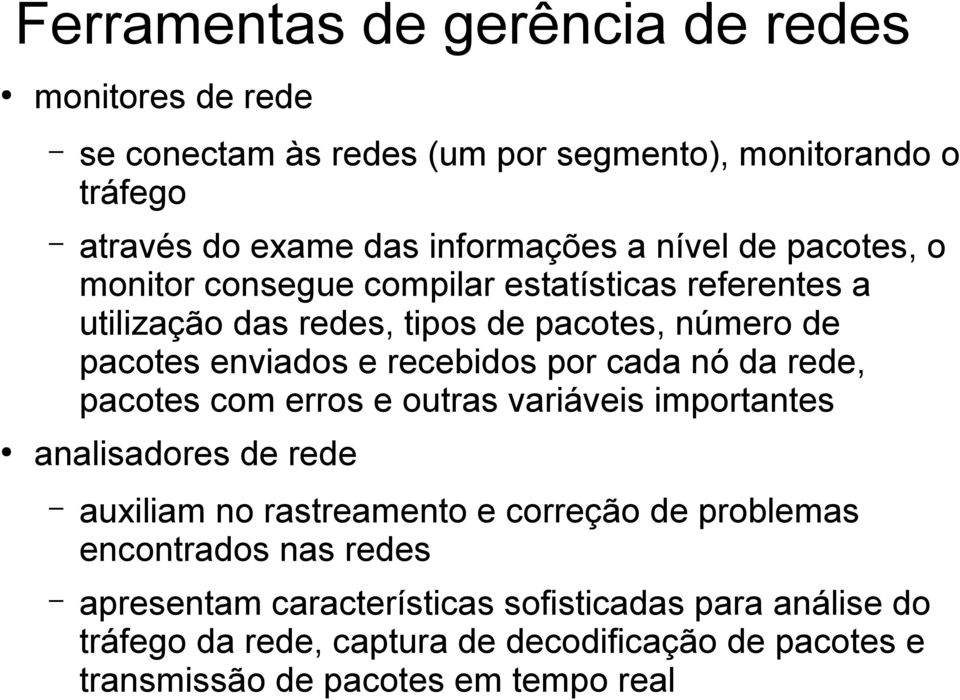 Ferramentas de gerência de redes

• monitores de rede

– se conectam às redes (um por segmento), monitorando o tráfego

– através do exame das informações a nível de pacotes, o monitor consegue compilar estatísticas referentes a utilização das redes, tipos de pacotes, número de pacotes enviados e recebidos por cada nó da rede, pacotes com erros e outras variáveis importantes

• analisadores de rede

– auxiliam no rastreamento e correção de problemas encontrados nas redes

– apresentam características sofisticadas para análise do tráfego da rede, captura de decodificação de pacotes e transmissão de pacotes em tempo real